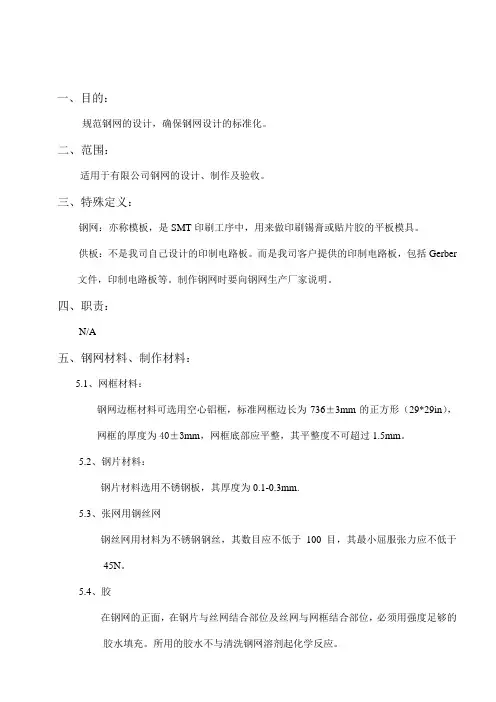 一、目的：

规范钢网的设计，确保钢网设计的标准化。

二、范围：

适用于有限公司钢网的设计、制作及验收。

三、特殊定义：

钢网：亦称模板，是 SMT 印刷工序中，用来做印刷锡膏或贴片胶的平板模具。

供板：不是我司自己设计的印制电路板。而是我司客户提供的印制电路板，包括 Gerber 文件，印制电路板等。制作钢网时要向钢网生产厂家说明。

四、职责：

N/A

五、钢网材料、制作材料：

5.1、网框材料：

钢网边框材料可选用空心铝框，标准网框边长为 736±3mm 的正方形（29*29in），网框的厚度为 40±3mm，网框底部应平整，其平整度不可超过 1.5mm。

5.2、钢片材料：

钢片材料选用不锈钢板，其厚度为 0.1-0.3mm.

5.3、张网用钢丝网

钢丝网用材料为不锈钢钢丝，其数目应不低于 100 目，其最小屈服张力应不低于 45N。

5.4、胶

在钢网的正面，在钢片与丝网结合部位及丝网与网框结合部位，必须用强度足够的胶水填充。所用的胶水不与清洗钢网溶剂起化学反应。